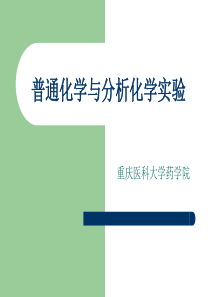 普通化学与分析化学实验

重庆医科大学药学院